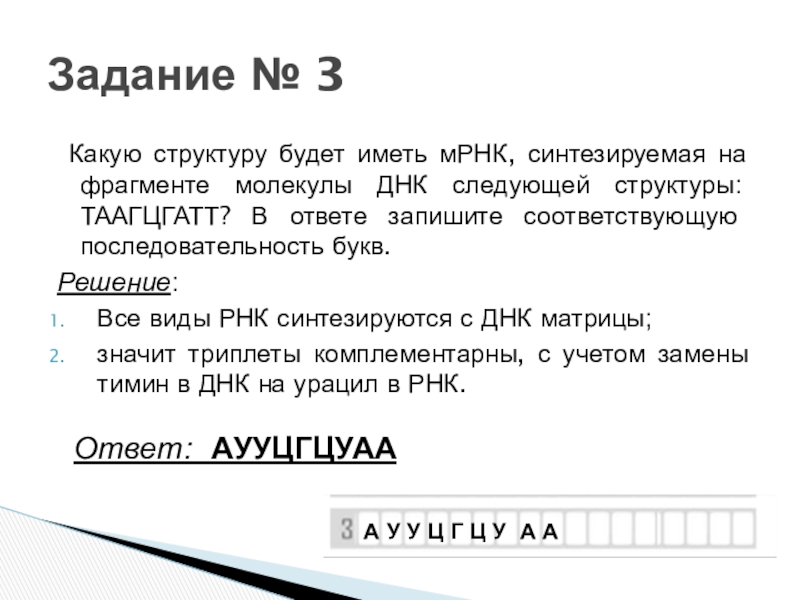 Задание № 3

Какую структуру будет иметь мРНК, синтезируемая на фрагменте молекулы ДНК следующей структуры: ТААГЦГАТТ? В ответе запишите соответствующую последовательность букв.

Решение:

1. Все виды РНК синтезируются с ДНК матрицы;
2. значит триплеты комплементарны, с учетом замены тимин в ДНК на урацил в РНК.

Ответ: АУУЦГЦУАА

3 А У У Ц Г Ц У А А